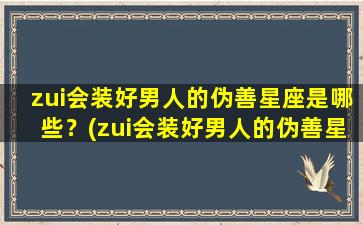 zui会装好男人的伪善星座是哪些？(zui会装好男人的伪善星